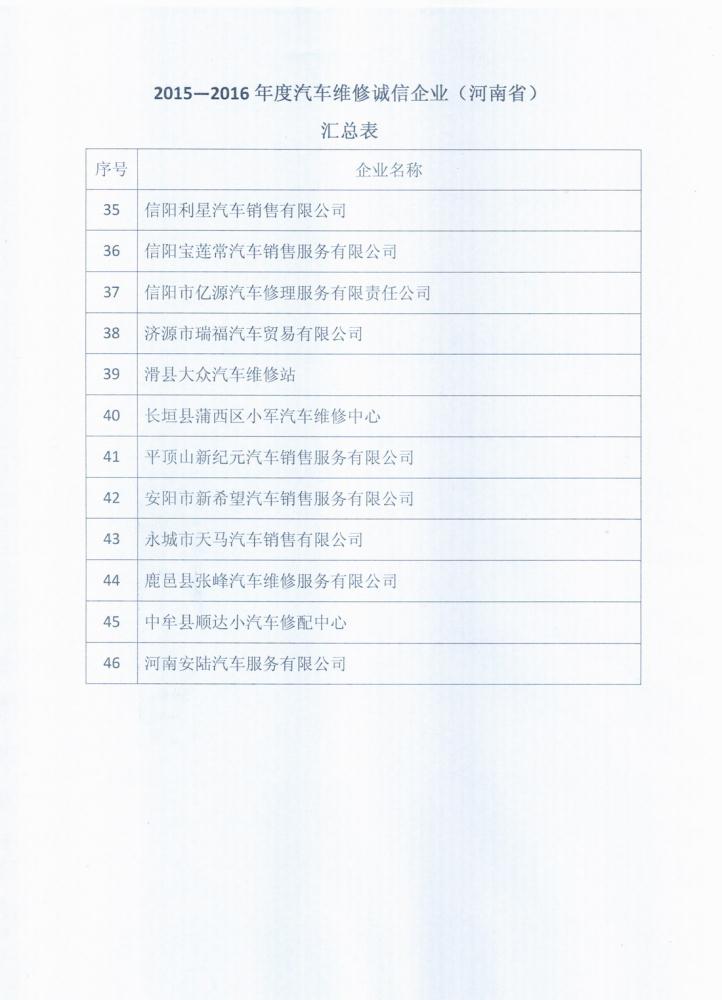 2015—2016 年度汽车维修诚信企业（河南省）

汇总表

| 序号 | 企业名称 |
|---|---|
| 35 | 信阳利星汽车销售有限公司 |
| 36 | 信阳宝莲常汽车销售服务有限公司 |
| 37 | 信阳市亿源汽车修理服务有限责任公司 |
| 38 | 济源市瑞福汽车贸易有限公司 |
| 39 | 滑县大众汽车维修站 |
| 40 | 长垣县蒲西区小军汽车维修中心 |
| 41 | 平顶山新纪元汽车销售服务有限公司 |
| 42 | 安阳市新希望汽车销售服务有限公司 |
| 43 | 永城市天马汽车销售有限公司 |
| 44 | 鹿邑县张峰汽车维修服务有限公司 |
| 45 | 中牟县顺达小汽车修配中心 |
| 46 | 河南安陆汽车服务有限公司 |